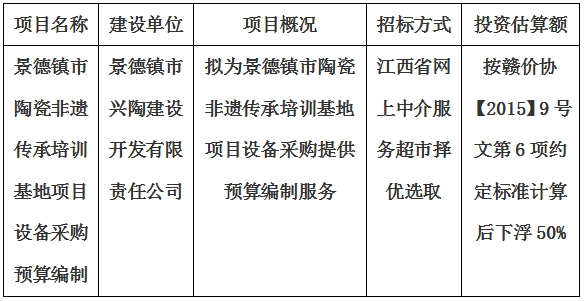 | 项目名称 | 建设单位 | 项目概况 | 招标方式 | 投资估算额 |
|---|---|---|---|---|
| 景德镇市陶瓷非遗传承培训基地项目设备采购预算编制 | 景德镇市兴陶建设开发有限责任公司 | 拟为景德镇市陶瓷非遗传承培训基地项目设备采购提供预算编制服务 | 江西省网上中介服务超市择优选取 | 按赣价协【2015】9号文第6项约定标准计算后下浮50% |